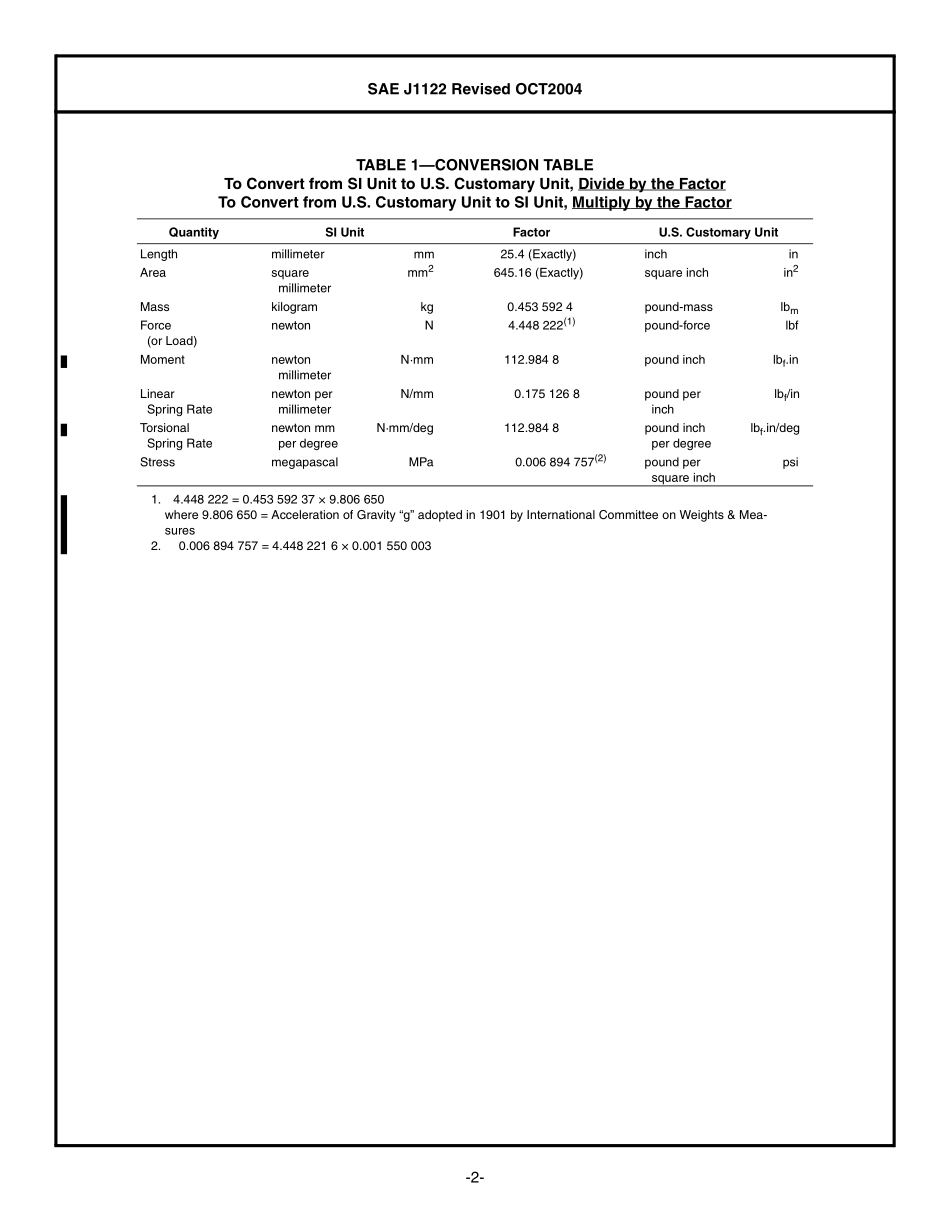 SAE J1122 Revised OCT2004

TABLE 1—CONVERSION TABLE
To Convert from SI Unit to U.S. Customary Unit, Divide by the Factor
To Convert from U.S. Customary Unit to SI Unit, Multiply by the Factor

| Quantity | SI Unit | | Factor | U.S. Customary Unit | |
|---|---|---|---|---|---|
| Length | millimeter | mm | 25.4 (Exactly) | inch | in |
| Area | square millimeter | $mm^2$ | 645.16 (Exactly) | square inch | $in^2$ |
| Mass | kilogram | kg | 0.453 592 4 | pound-mass | $lb_m$ |
| Force (or Load) | newton | N | 4.448 222$^{(1)}$ | pound-force | lbf |
| Moment | newton millimeter | N·mm | 112.984 8 | pound inch | $lb_f$.in |
| Linear Spring Rate | newton per millimeter | N/mm | 0.175 126 8 | pound per inch | $lb_f$/in |
| Torsional Spring Rate | newton mm per degree | N·mm/deg | 112.984 8 | pound inch per degree | $lb_f$.in/deg |
| Stress | megapascal | MPa | 0.006 894 757$^{(2)}$ | pound per square inch | psi |

1. 4.448 222 = 0.453 592 37 × 9.806 650
where 9.806 650 = Acceleration of Gravity “g” adopted in 1901 by International Committee on Weights & Measures
2. 0.006 894 757 = 4.448 221 6 × 0.001 550 003

-2-